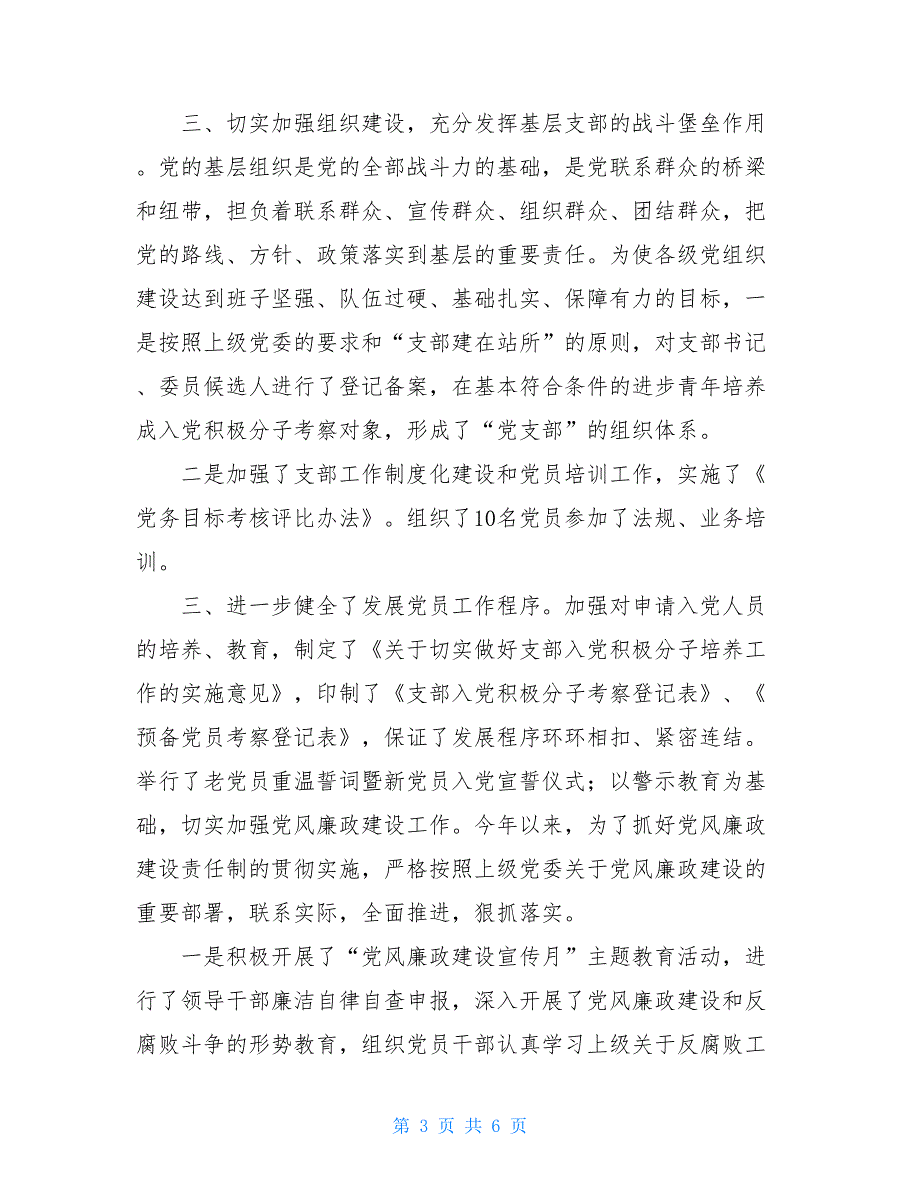 三、切实加强组织建设，充分发挥基层支部的战斗堡垒作用。党的基层组织是党的全部战斗力的基础，是党联系群众的桥梁和纽带，担负着联系群众、宣传群众、组织群众、团结群众，把党的路线、方针、政策落实到基层的重要责任。为使各级党组织建设达到班子坚强、队伍过硬、基础扎实、保障有力的目标，一是按照上级党委的要求和“支部建在站所”的原则，对支部书记、委员候选人进行了登记备案，在基本符合条件的进步青年培养成入党积极分子考察对象，形成了“党支部”的组织体系。

二是加强了支部工作制度化建设和党员培训工作，实施了《党务目标考核评比办法》。组织了10名党员参加了法规、业务培训。

三、进一步健全了发展党员工作程序。加强对申请入党人员的培养、教育，制定了《关于切实做好支部入党积极分子培养工作的实施意见》，印制了《支部入党积极分子考察登记表》、《预备党员考察登记表》，保证了发展程序环环相扣、紧密连结。举行了老党员重温誓词暨新党员入党宣誓仪式；以警示教育为基础，切实加强党风廉政建设工作。今年以来，为了抓好党风廉政建设责任制的贯彻实施，严格按照上级党委关于党风廉政建设的重要部署，联系实际，全面推进，狠抓落实。

一是积极开展了“党风廉政建设宣传月”主题教育活动，进行了领导干部廉洁自律自查申报，深入开展了党风廉政建设和反腐败斗争的形势教育，组织党员干部认真学习上级关于反腐败工

第 3 页 共 6 页